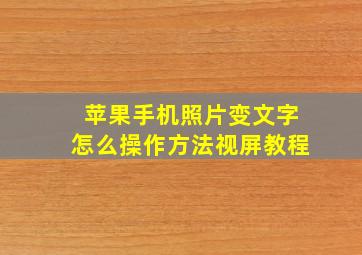 苹果手机照片变文字
怎么操作方法视屏教程